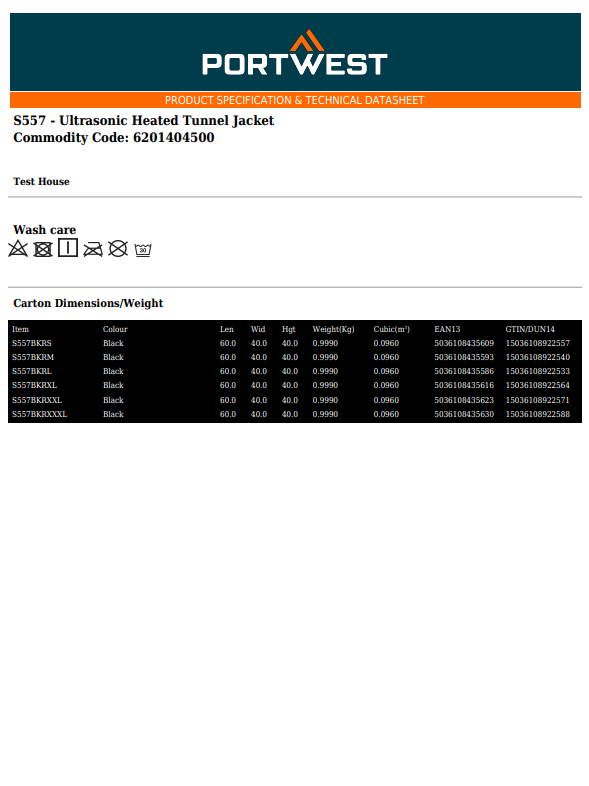 PORTWEST

PRODUCT SPECIFICATION & TECHNICAL DATASHEET

S557 - Ultrasonic Heated Tunnel Jacket
Commodity Code: 6201404500

Test House

Wash care

30

Carton Dimensions/Weight

| Item | Colour | Len | Wid | Hgt | Weight(Kg) | Cubic($m^3$) | EAN13 | GTIN/DUN14 |
|---|---|---|---|---|---|---|---|---|
| S557BKRS | Black | 60.0 | 40.0 | 40.0 | 0.9990 | 0.0960 | 5036108435609 | 15036108922557 |
| S557BKRM | Black | 60.0 | 40.0 | 40.0 | 0.9990 | 0.0960 | 5036108435593 | 15036108922540 |
| S557BKRL | Black | 60.0 | 40.0 | 40.0 | 0.9990 | 0.0960 | 5036108435586 | 15036108922533 |
| S557BKRXL | Black | 60.0 | 40.0 | 40.0 | 0.9990 | 0.0960 | 5036108435616 | 15036108922564 |
| S557BKRXXL | Black | 60.0 | 40.0 | 40.0 | 0.9990 | 0.0960 | 5036108435623 | 15036108922571 |
| S557BKRXXXL | Black | 60.0 | 40.0 | 40.0 | 0.9990 | 0.0960 | 5036108435630 | 15036108922588 |